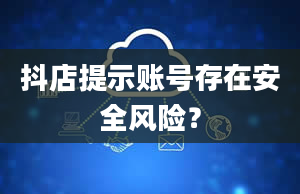 抖店提示账号存在安全风险？